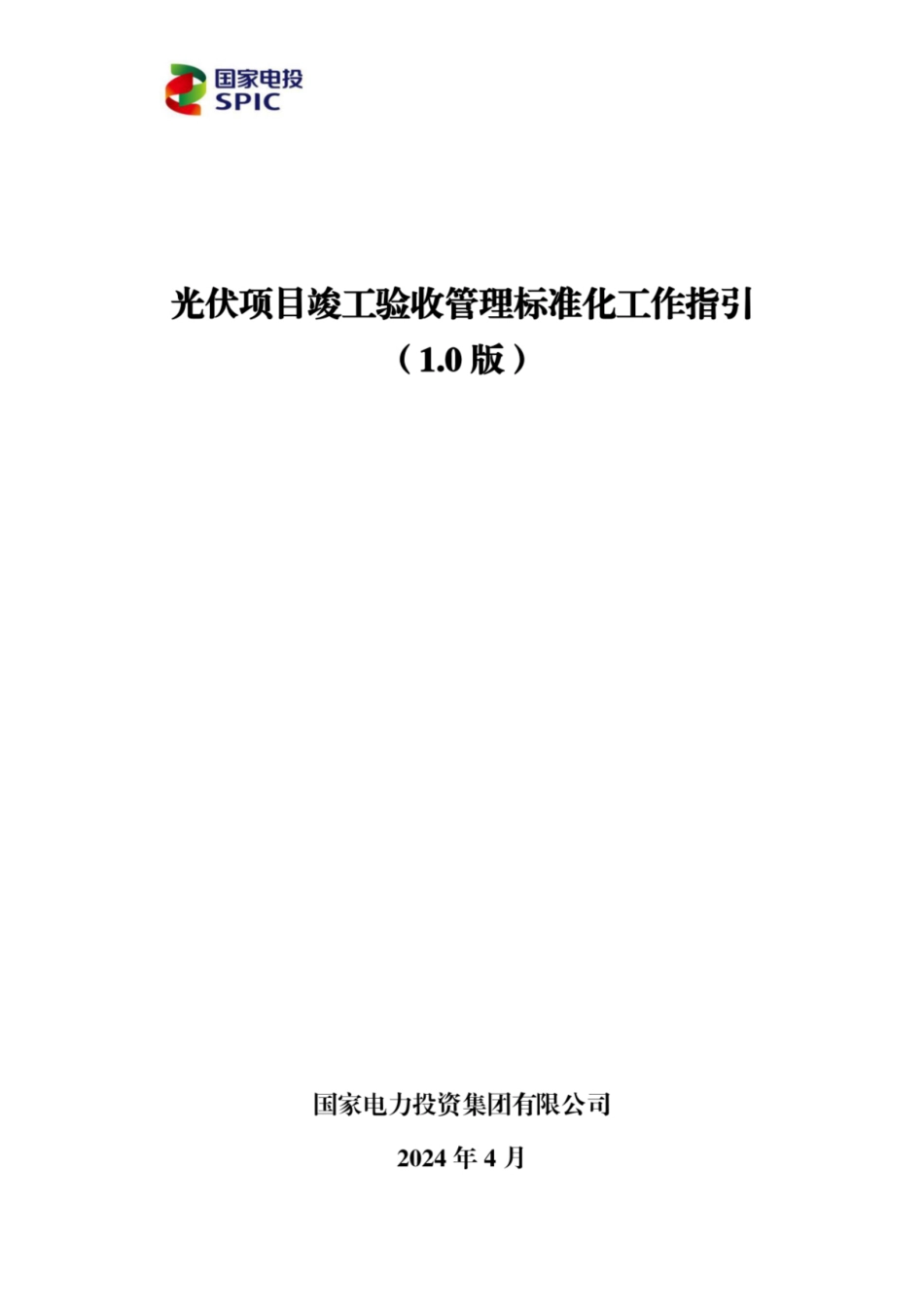 国家电投
SPIC

光伏项目竣工验收管理标准化工作指引
（1.0 版）

国家电力投资集团有限公司

2024 年 4 月